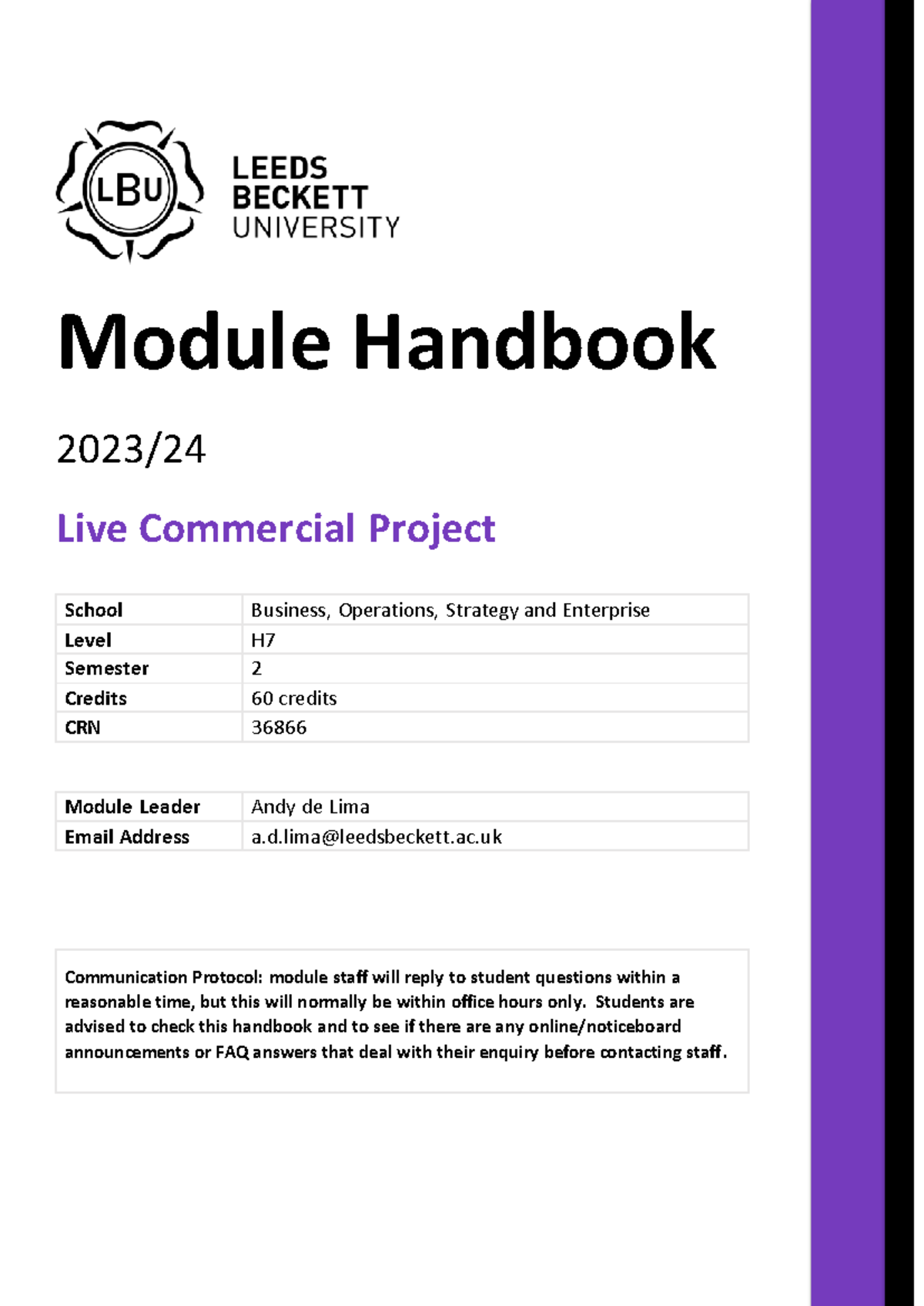 LBU

LEEDS BECKETT UNIVERSITY

Module Handbook

2023/24

Live Commercial Project

| School | Business, Operations, Strategy and Enterprise |
|---|---|
| Level | H7 |
| Semester | 2 |
| Credits | 60 credits |
| CRN | 36866 |

| Module Leader | Andy de Lima |
|---|---|
| Email Address | a.d.lima@leedsbeckett.ac.uk |

Communication Protocol: module staff will reply to student questions within a reasonable time, but this will normally be within office hours only. Students are advised to check this handbook and to see if there are any online/noticeboard announcements or FAQ answers that deal with their enquiry before contacting staff.